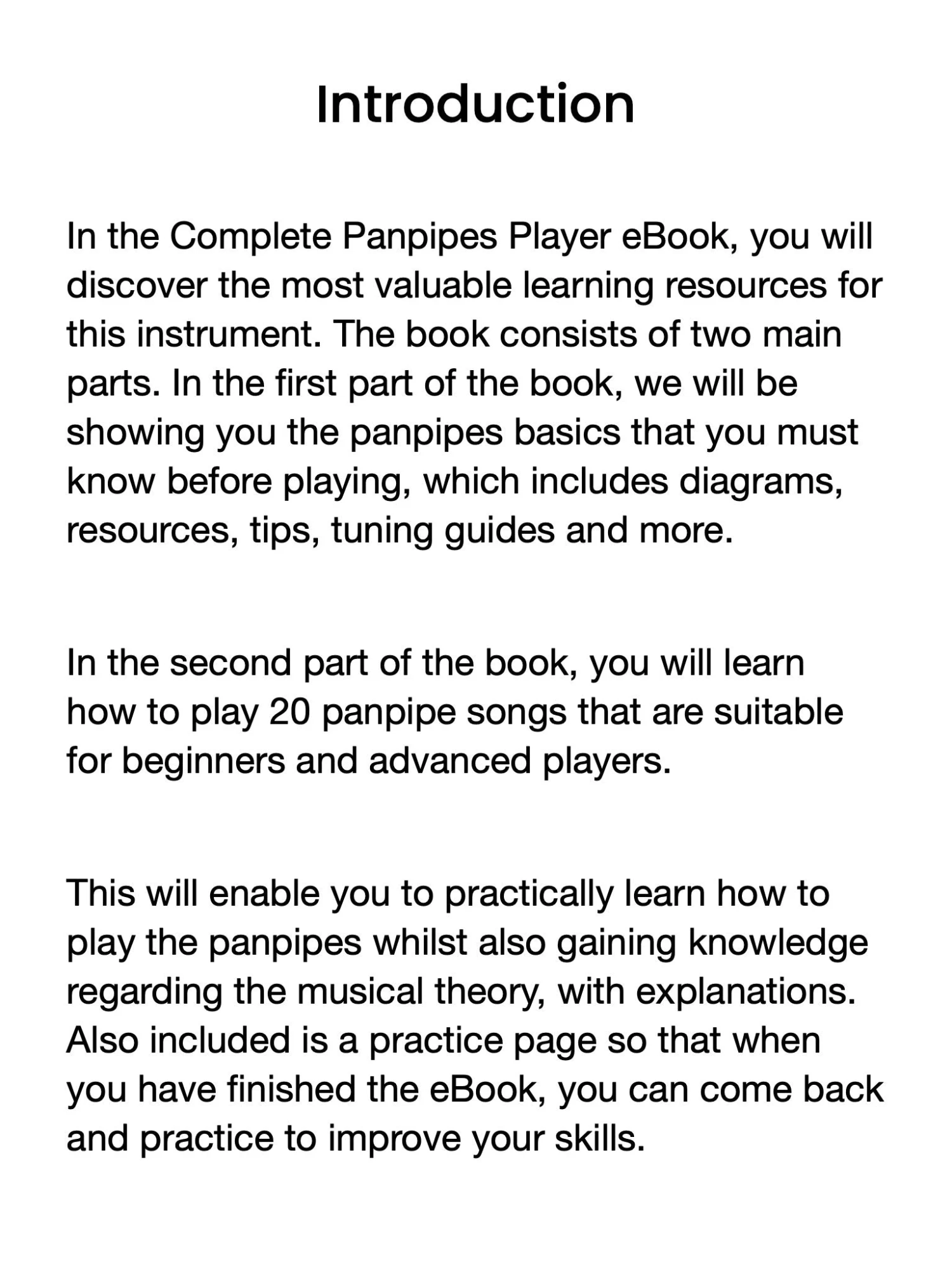 Introduction

In the Complete Panpipes Player eBook, you will discover the most valuable learning resources for this instrument. The book consists of two main parts. In the first part of the book, we will be showing you the panpipes basics that you must know before playing, which includes diagrams, resources, tips, tuning guides and more.

In the second part of the book, you will learn how to play 20 panpipe songs that are suitable for beginners and advanced players.

This will enable you to practically learn how to play the panpipes whilst also gaining knowledge regarding the musical theory, with explanations. Also included is a practice page so that when you have finished the eBook, you can come back and practice to improve your skills.